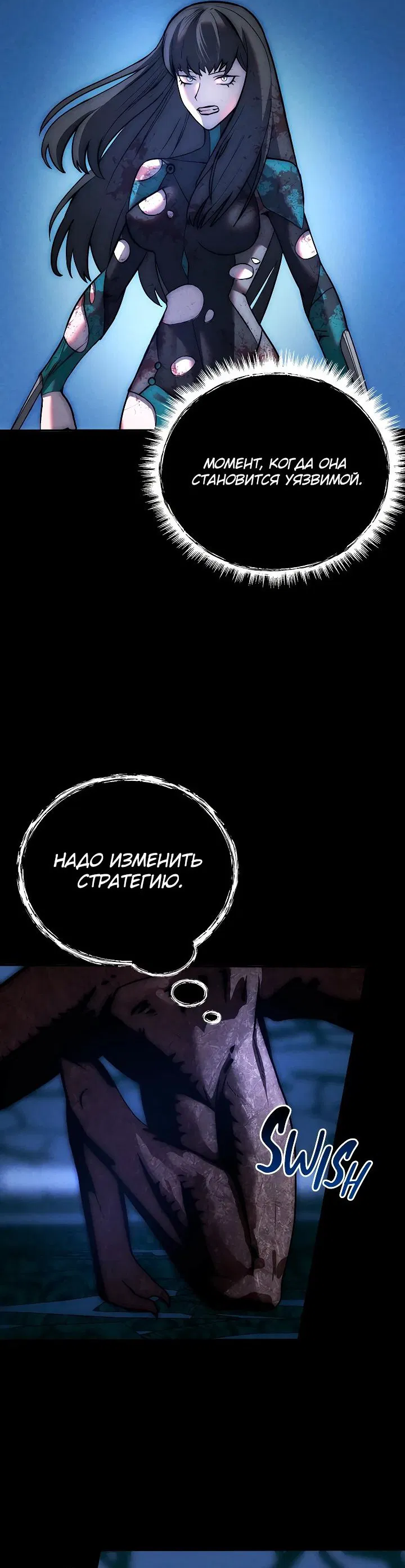 МОМЕНТ, КОГДА ОНА СТАНОВИТСЯ УЯЗВИМОЙ.

НАДО ИЗМЕНИТЬ СТРАТЕГИЮ.

SWISH